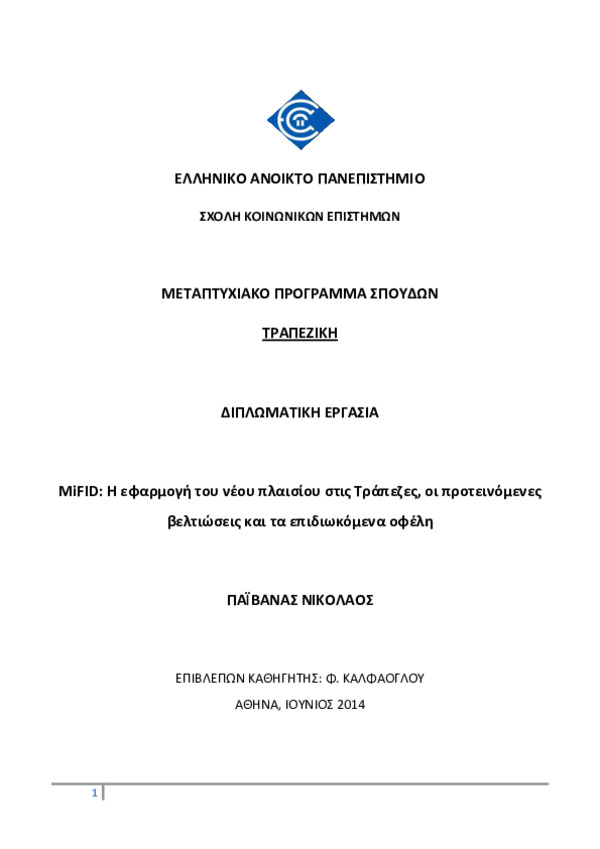 ΕΛΛΗΝΙΚΟ ΑΝΟΙΚΤΟ ΠΑΝΕΠΙΣΤΗΜΙΟ

ΣΧΟΛΗ ΚΟΙΝΩΝΙΚΩΝ ΕΠΙΣΤΗΜΩΝ

ΜΕΤΑΠΤΥΧΙΑΚΟ ΠΡΟΓΡΑΜΜΑ ΣΠΟΥΔΩΝ

ΤΡΑΠΕΖΙΚΗ

ΔΙΠΛΩΜΑΤΙΚΗ ΕΡΓΑΣΙΑ

MiFID: Η εφαρμογή του νέου πλαισίου στις Τράπεζες, οι προτεινόμενες βελτιώσεις και τα επιδιωκόμενα οφέλη

ΠΑΪΒΑΝΑΣ ΝΙΚΟΛΑΟΣ

ΕΠΙΒΛΕΠΩΝ ΚΑΘΗΓΗΤΗΣ: Φ. ΚΑΛΦΑΟΓΛΟΥ

ΑΘΗΝΑ, ΙΟΥΝΙΟΣ 2014

1